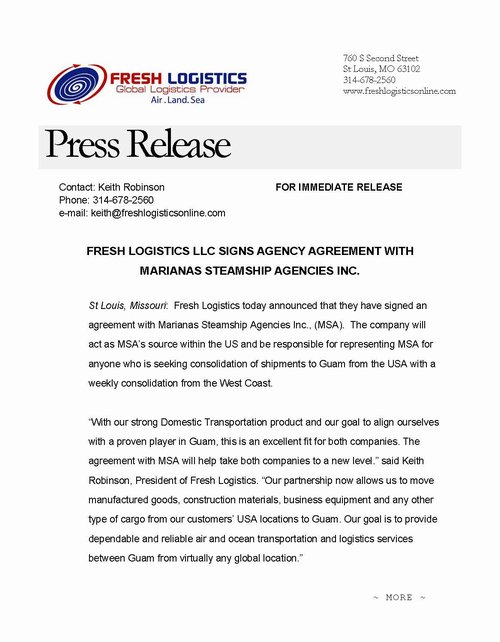 FRESH LOGISTICS
Global Logistics Provider
Air . Land. Sea

760 S Second Street
St Louis, MO 63102
314-678-2560
www.freshlogisticsonline.com

Press Release

Contact: Keith Robinson
Phone: 314-678-2560
e-mail: keith@freshlogisticsonline.com

FOR IMMEDIATE RELEASE

FRESH LOGISTICS LLC SIGNS AGENCY AGREEMENT WITH MARIANAS STEAMSHIP AGENCIES INC.

St Louis, Missouri: Fresh Logistics today announced that they have signed an agreement with Marianas Steamship Agencies Inc., (MSA). The company will act as MSA's source within the US and be responsible for representing MSA for anyone who is seeking consolidation of shipments to Guam from the USA with a weekly consolidation from the West Coast.

"With our strong Domestic Transportation product and our goal to align ourselves with a proven player in Guam, this is an excellent fit for both companies. The agreement with MSA will help take both companies to a new level." said Keith Robinson, President of Fresh Logistics. "Our partnership now allows us to move manufactured goods, construction materials, business equipment and any other type of cargo from our customers' USA locations to Guam. Our goal is to provide dependable and reliable air and ocean transportation and logistics services between Guam from virtually any global location."

~ MORE ~